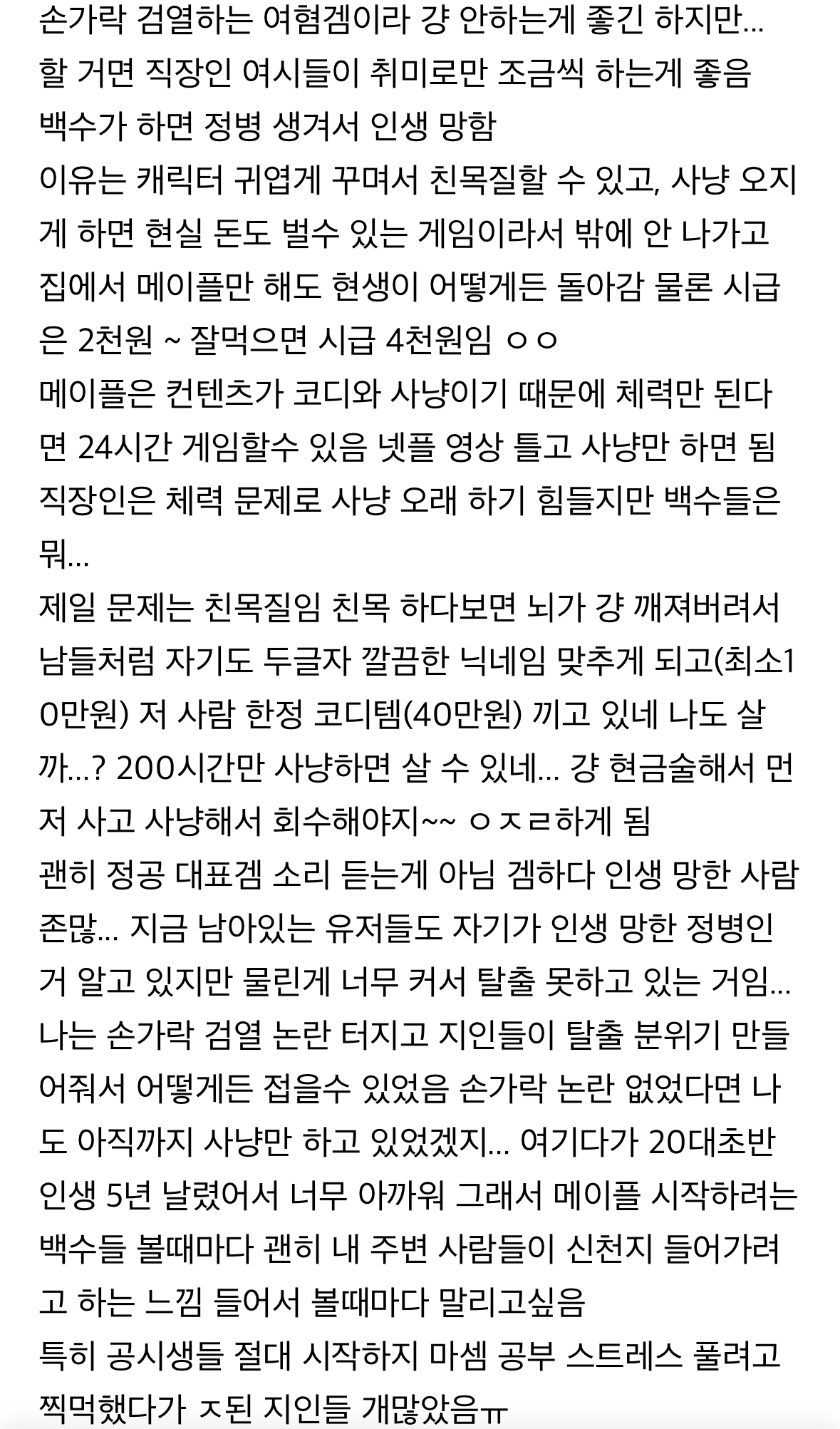 손가락 검열하는 여혐겜이라 걍 안하는게 좋긴 하지만...
할 거면 직장인 여시들이 취미로만 조금씩 하는게 좋음
백수가 하면 정병 생겨서 인생 망함
이유는 캐릭터 귀엽게 꾸며서 친목질할 수 있고, 사냥 오지게 하면 현실 돈도 벌수 있는 게임이라서 밖에 안 나가고 집에서 메이플만 해도 현생이 어떻게든 돌아감 물론 시급은 2천원 ~ 잘먹으면 시급 4천원임 ㅇㅇ
메이플은 컨텐츠가 코디와 사냥이기 때문에 체력만 된다면 24시간 게임할수 있음 넷플 영상 틀고 사냥만 하면 됨
직장인은 체력 문제로 사냥 오래 하기 힘들지만 백수들은 뭐...
제일 문제는 친목질임 친목 하다보면 뇌가 걍 깨져버려서 남들처럼 자기도 두글자 깔끔한 닉네임 맞추게 되고(최소10만원) 저 사람 한정 코디템(40만원) 끼고 있네 나도 살까...? 200시간만 사냥하면 살 수 있네... 걍 현금술해서 먼저 사고 사냥해서 회수해야지~~ ㅇㅈㄹ하게 됨
괜히 정공 대표겜 소리 듣는게 아님 겜하다 인생 망한 사람 존많... 지금 남아있는 유저들도 자기가 인생 망한 정병인거 알고 있지만 물린게 너무 커서 탈출 못하고 있는 거임...
나는 손가락 검열 논란 터지고 지인들이 탈출 분위기 만들어줘서 어떻게든 접을수 있었음 손가락 논란 없었다면 나도 아직까지 사냥만 하고 있었겠지... 여기다가 20대초반 인생 5년 날렸어서 너무 아까워 그래서 메이플 시작하려는 백수들 볼때마다 괜히 내 주변 사람들이 신천지 들어가려고 하는 느낌 들어서 볼때마다 말리고싶음
특히 공시생들 절대 시작하지 마셈 공부 스트레스 풀려고 찍먹했다가 ㅈ된 지인들 개많았음ㅠ